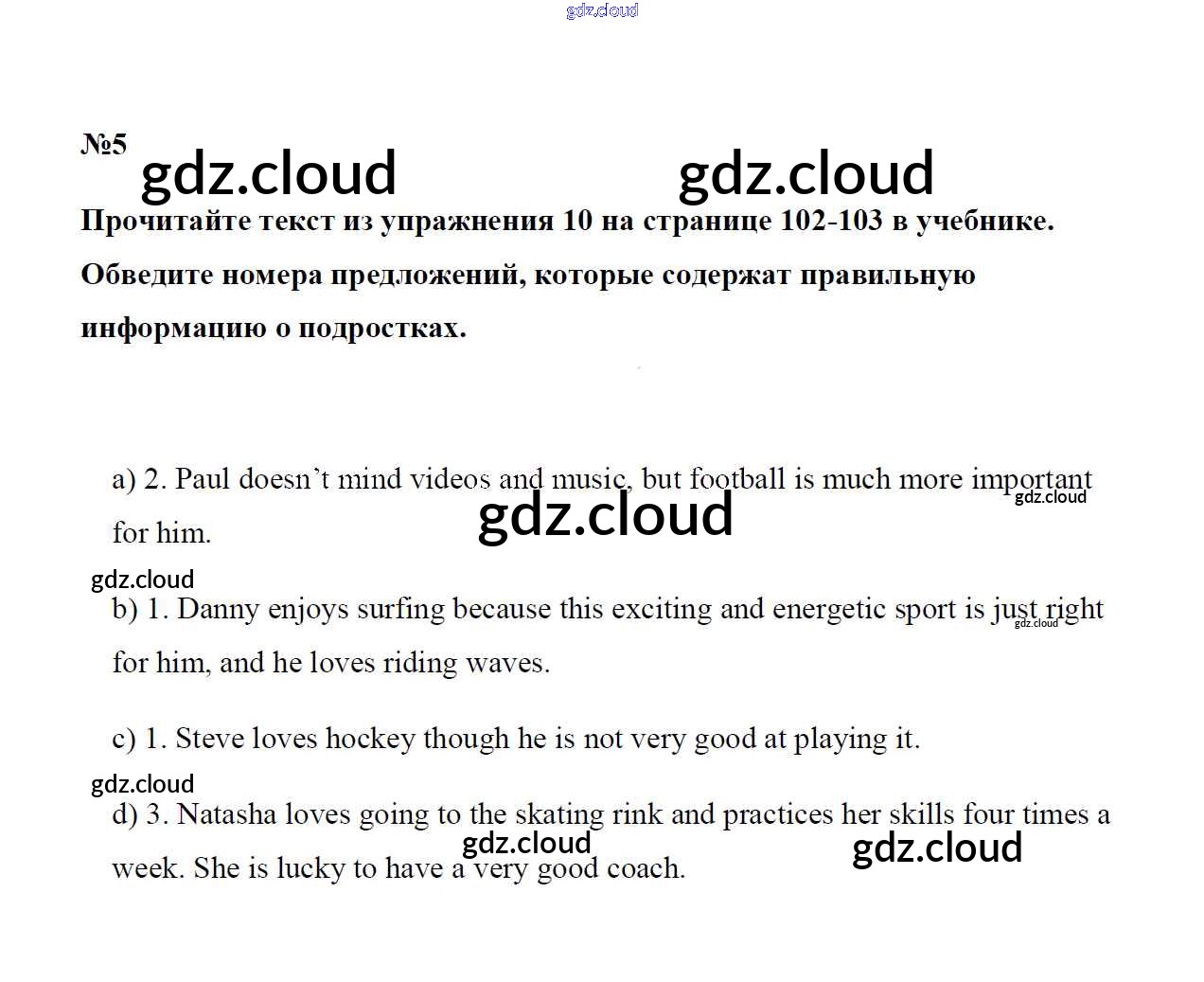 gdz.cloud

№5

gdz.cloud gdz.cloud

Прочитайте текст из упражнения 10 на странице 102-103 в учебнике. Обведите номера предложений, которые содержат правильную информацию о подростках.

a) 2. Paul doesn't mind videos and music, but football is much more important for him.

gdz.cloud gdz.cloud

gdz.cloud

b) 1. Danny enjoys surfing because this exciting and energetic sport is just right for him, and he loves riding waves.

gdz.cloud

c) 1. Steve loves hockey though he is not very good at playing it.

gdz.cloud

d) 3. Natasha loves going to the skating rink and practices her skills four times a week. She is lucky to have a very good coach.

gdz.cloud gdz.cloud